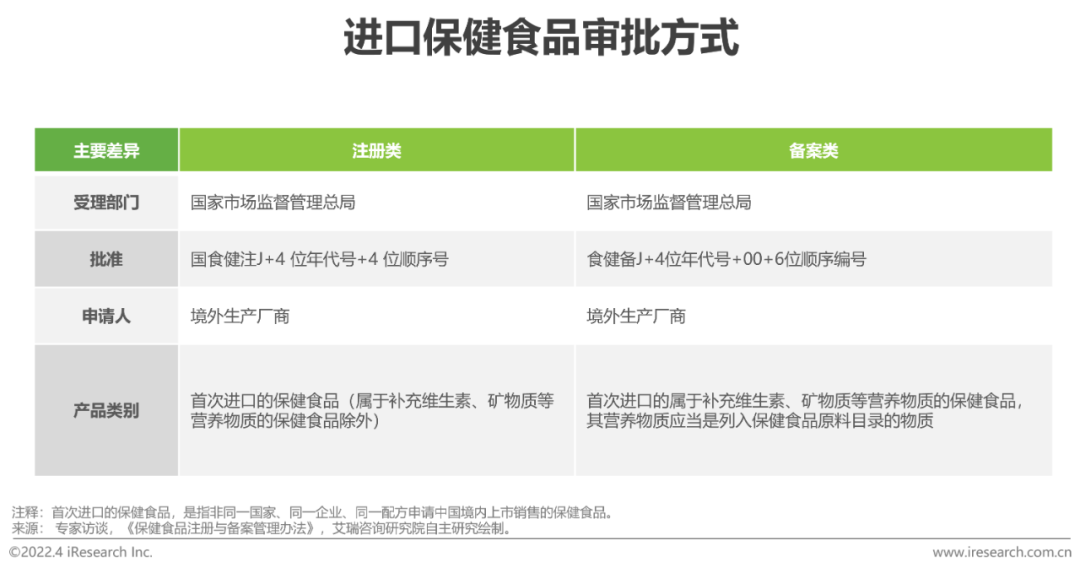 进口保健食品审批方式

| 主要差异 | 注册类 | 备案类 |
|---|---|---|
| 受理部门 | 国家市场监督管理总局 | 国家市场监督管理总局 |
| 批准 | 国食健注J+4位年代号+4位顺序号 | 食健备J+4位年代号+00+6位顺序编号 |
| 申请人 | 境外生产厂商 | 境外生产厂商 |
| 产品类别 | 首次进口的保健食品（属于补充维生素、矿物质等营养物质的保健食品除外） | 首次进口的属于补充维生素、矿物质等营养物质的保健食品，其营养物质应当是列入保健食品原料目录的物质 |

注释：首次进口的保健食品，是指非同一国家、同一企业、同一配方申请中国境内上市销售的保健食品。
来源：专家访谈，《保健食品注册与备案管理办法》，艾瑞咨询研究院自主研究绘制。

©2022.4 iResearch Inc.
www.iresearch.com.cn